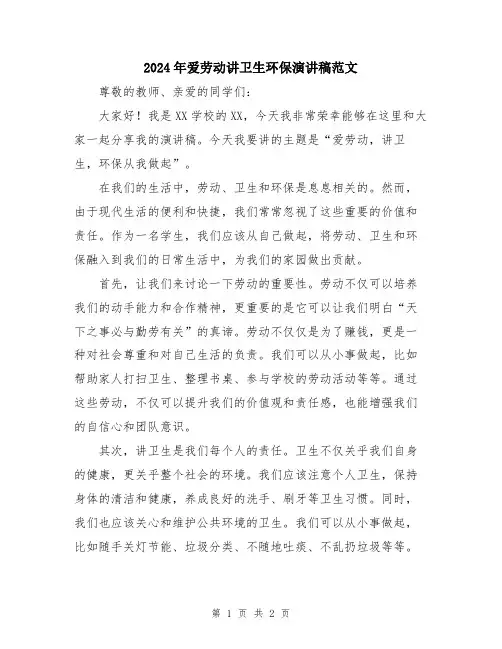 2024年爱劳动讲卫生环保演讲稿范文

尊敬的教师、亲爱的同学们：

大家好！我是XX学校的XX，今天我非常荣幸能够在这里和大家一起分享我的演讲稿。今天我要讲的主题是“爱劳动，讲卫生，环保从我做起”。

在我们的生活中，劳动、卫生和环保是息息相关的。然而，由于现代生活的便利和快捷，我们常常忽视了这些重要的价值和责任。作为一名学生，我们应该从自己做起，将劳动、卫生和环保融入到我们的日常生活中，为我们的家园做出贡献。

首先，让我们来讨论一下劳动的重要性。劳动不仅可以培养我们的动手能力和合作精神，更重要的是它可以让我们明白“天下之事必与勤劳有关”的真谛。劳动不仅仅是为了赚钱，更是一种对社会尊重和对自己生活的负责。我们可以从小事做起，比如帮助家人打扫卫生、整理书桌、参与学校的劳动活动等等。通过这些劳动，不仅可以提升我们的价值观和责任感，也能增强我们的自信心和团队意识。

其次，讲卫生是我们每个人的责任。卫生不仅关乎我们自身的健康，更关乎整个社会的环境。我们应该注意个人卫生，保持身体的清洁和健康，养成良好的洗手、刷牙等卫生习惯。同时，我们也应该关心和维护公共环境的卫生。我们可以从小事做起，比如随手关灯节能、垃圾分类、不随地吐痰、不乱扔垃圾等等。

第 1 页 共 2 页